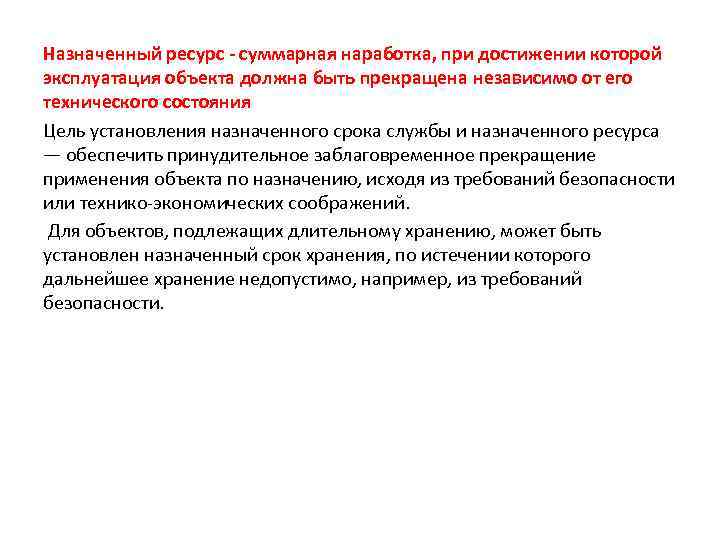 Назначенный ресурс - суммарная наработка, при достижении которой эксплуатация объекта должна быть прекращена независимо от его технического состояния

Цель установления назначенного срока службы и назначенного ресурса — обеспечить принудительное заблаговременное прекращение применения объекта по назначению, исходя из требований безопасности или технико-экономических соображений.

Для объектов, подлежащих длительному хранению, может быть установлен назначенный срок хранения, по истечении которого дальнейшее хранение недопустимо, например, из требований безопасности.